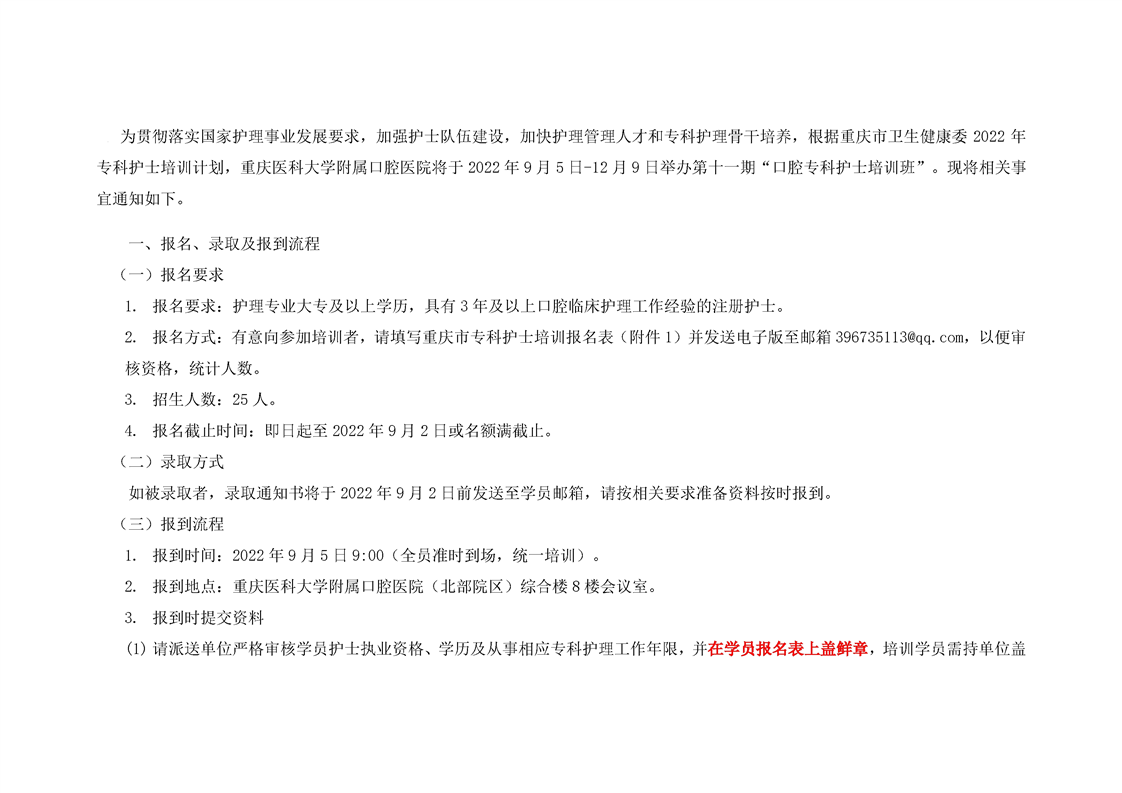 为贯彻落实国家护理事业发展要求，加强护士队伍建设，加快护理管理人才和专科护理骨干培养，根据重庆市卫生健康委 2022 年专科护士培训计划，重庆医科大学附属口腔医院将于 2022 年 9 月 5 日-12 月 9 日举办第十一期“口腔专科护士培训班”。现将相关事宜通知如下。

一、报名、录取及报到流程

（一）报名要求

1. 报名要求：护理专业大专及以上学历，具有 3 年及以上口腔临床护理工作经验的注册护士。

2. 报名方式：有意向参加培训者，请填写重庆市专科护士培训报名表（附件 1）并发送电子版至邮箱 396735113@qq.com，以便审核资格，统计人数。

3. 招生人数：25 人。

4. 报名截止时间：即日起至 2022 年 9 月 2 日或名额满截止。

（二）录取方式

如被录取者，录取通知书将于 2022 年 9 月 2 日前发送至学员邮箱，请按相关要求准备资料按时报到。

（三）报到流程

1. 报到时间：2022 年 9 月 5 日 9:00（全员准时到场，统一培训）。

2. 报到地点：重庆医科大学附属口腔医院（北部院区）综合楼 8 楼会议室。

3. 报到时提交资料

(1) 请派送单位严格审核学员护士执业资格、学历及从事相应专科护理工作年限，并在学员报名表上盖鲜章，培训学员需持单位盖